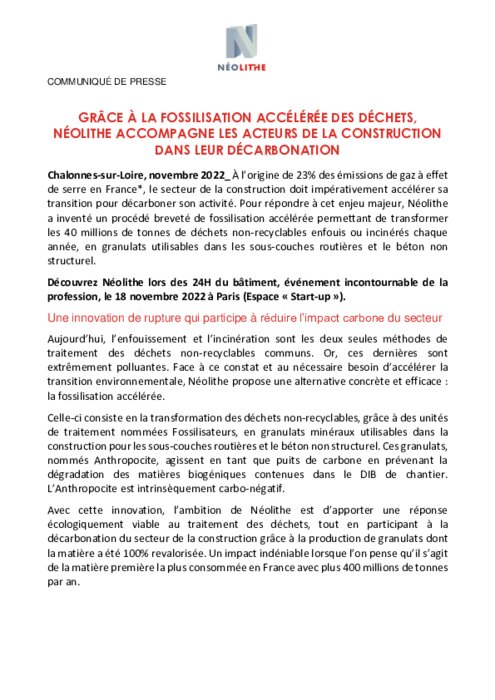 NÉOLITHE

COMMUNIQUÉ DE PRESSE

GRÂCE À LA FOSSILISATION ACCÉLÉRÉE DES DÉCHETS, NÉOLITHE ACCOMPAGNE LES ACTEURS DE LA CONSTRUCTION DANS LEUR DÉCARBONATION

Chalonnes-sur-Loire, novembre 2022_ À l'origine de 23% des émissions de gaz à effet de serre en France*, le secteur de la construction doit impérativement accélérer sa transition pour décarboner son activité. Pour répondre à cet enjeu majeur, Néolithe a inventé un procédé breveté de fossilisation accélérée permettant de transformer les 40 millions de tonnes de déchets non-recyclables enfouis ou incinérés chaque année, en granulats utilisables dans les sous-couches routières et le béton non structurel.

Découvrez Néolithe lors des 24H du bâtiment, événement incontournable de la profession, le 18 novembre 2022 à Paris (Espace « Start-up »).

Une innovation de rupture qui participe à réduire l'impact carbone du secteur

Aujourd'hui, l'enfouissement et l'incinération sont les deux seules méthodes de traitement des déchets non-recyclables communs. Or, ces dernières sont extrêmement polluantes. Face à ce constat et au nécessaire besoin d'accélérer la transition environnementale, Néolithe propose une alternative concrète et efficace : la fossilisation accélérée.

Celle-ci consiste en la transformation des déchets non-recyclables, grâce à des unités de traitement nommées Fossilisateurs, en granulats minéraux utilisables dans la construction pour les sous-couches routières et le béton non structurel. Ces granulats, nommés Anthropocite, agissent en tant que puits de carbone en prévenant la dégradation des matières biogéniques contenues dans le DIB de chantier. L'Anthropocite est intrinsèquement carbo-négatif.

Avec cette innovation, l'ambition de Néolithe est d'apporter une réponse écologiquement viable au traitement des déchets, tout en participant à la décarbonation du secteur de la construction grâce à la production de granulats dont la matière a été 100% revalorisée. Un impact indéniable lorsque l'on pense qu'il s'agit de la matière première la plus consommée en France avec plus 400 millions de tonnes par an.